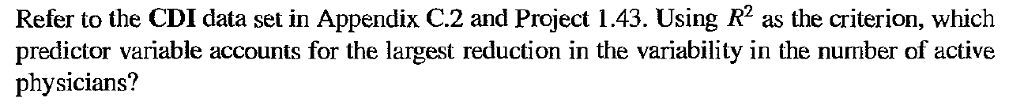 Refer to the CDI data set in Appendix C.2 and Project 1.43. Using $R^2$ as the criterion, which predictor variable accounts for the largest reduction in the variability in the number of active physicians?